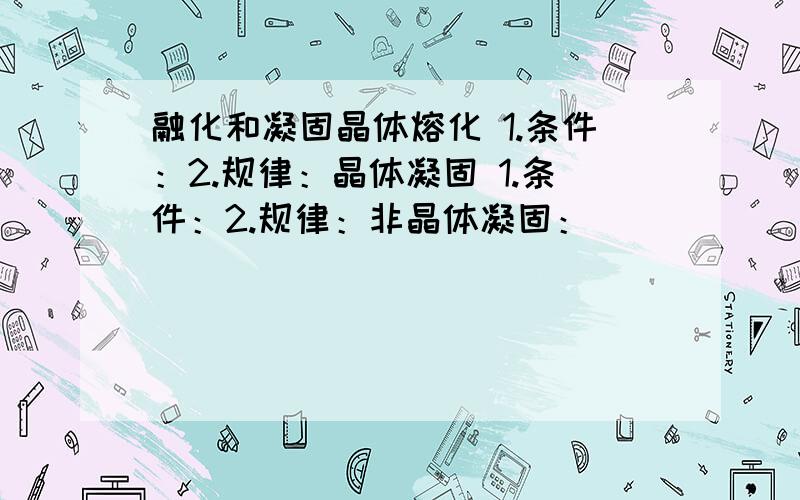 融化和凝固晶体熔化 1.条件：2.规律：晶体凝固 1.条件：2.规律：非晶体凝固：

STATIONERY